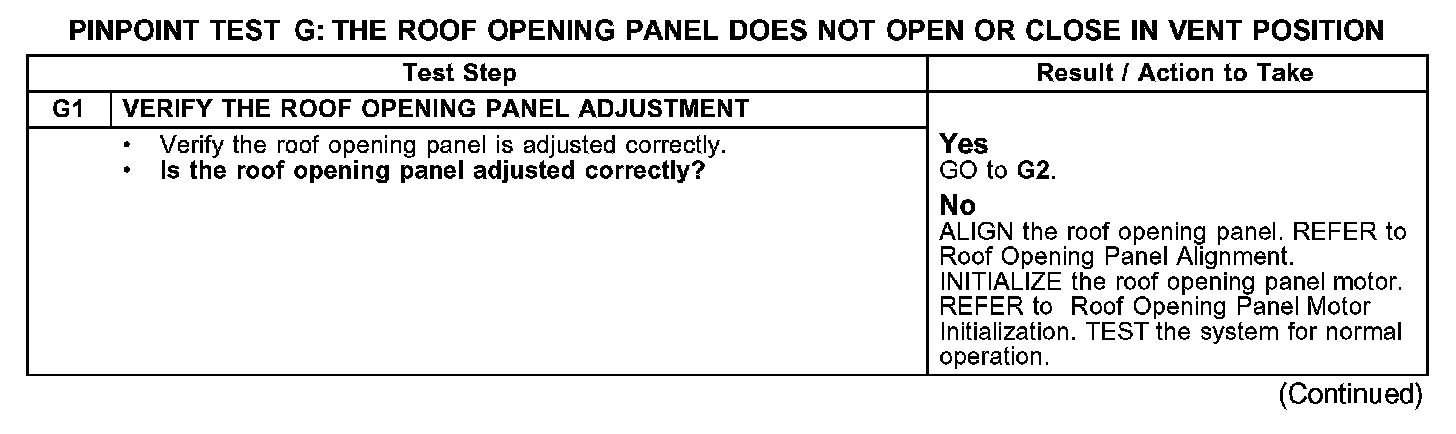 PINPOINT TEST G: THE ROOF OPENING PANEL DOES NOT OPEN OR CLOSE IN VENT POSITION

| Test Step | | Result / Action to Take |
|---|---|---|
| G1 | VERIFY THE ROOF OPENING PANEL ADJUSTMENT | |
| | • Verify the roof opening panel is adjusted correctly. • Is the roof opening panel adjusted correctly? | Yes GO to G2. No ALIGN the roof opening panel. REFER to Roof Opening Panel Alignment. INITIALIZE the roof opening panel motor. REFER to Roof Opening Panel Motor Initialization. TEST the system for normal operation. |

(Continued)